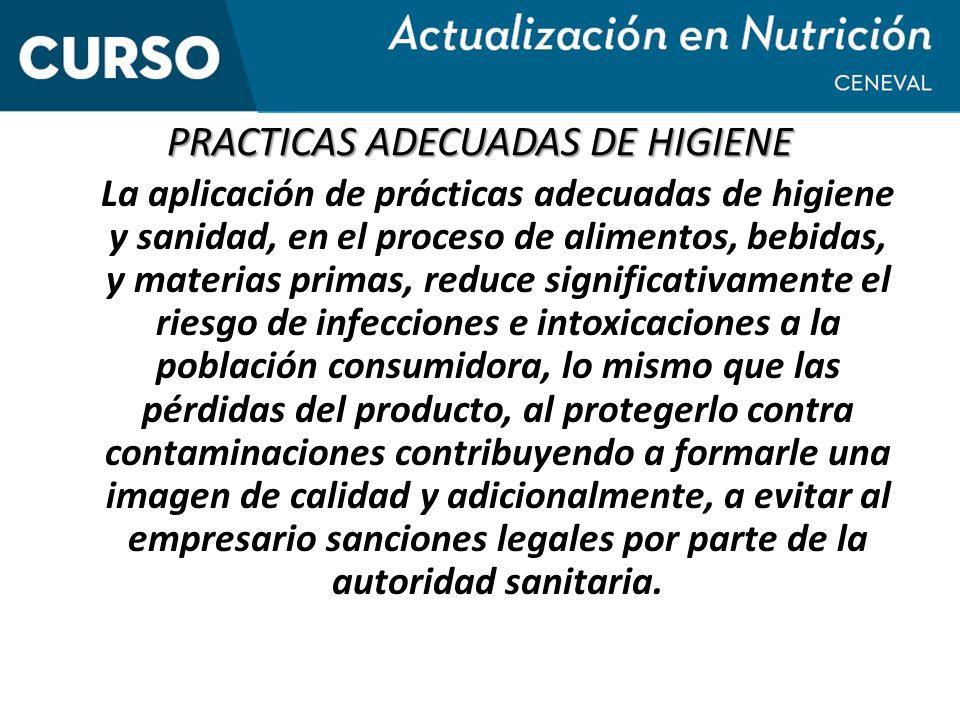 CURSO

Actualización en Nutrición

CENEVAL

PRACTICAS ADECUADAS DE HIGIENE

La aplicación de prácticas adecuadas de higiene y sanidad, en el proceso de alimentos, bebidas, y materias primas, reduce significativamente el riesgo de infecciones e intoxicaciones a la población consumidora, lo mismo que las pérdidas del producto, al protegerlo contra contaminaciones contribuyendo a formarle una imagen de calidad y adicionalmente, a evitar al empresario sanciones legales por parte de la autoridad sanitaria.